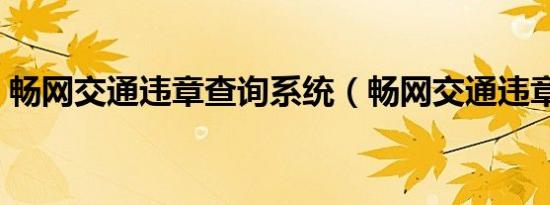 畅网交通违章查询系统（畅网交通违章